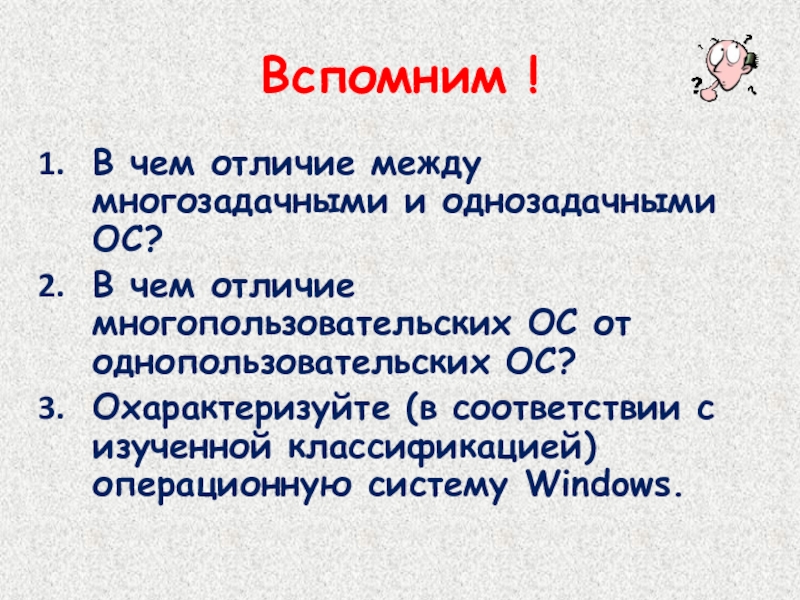 Вспомним !

1. В чем отличие между многозадачными и однозадачными ОС?
2. В чем отличие многопользовательских ОС от однопользовательских ОС?
3. Охарактеризуйте (в соответствии с изученной классификацией) операционную систему Windows.